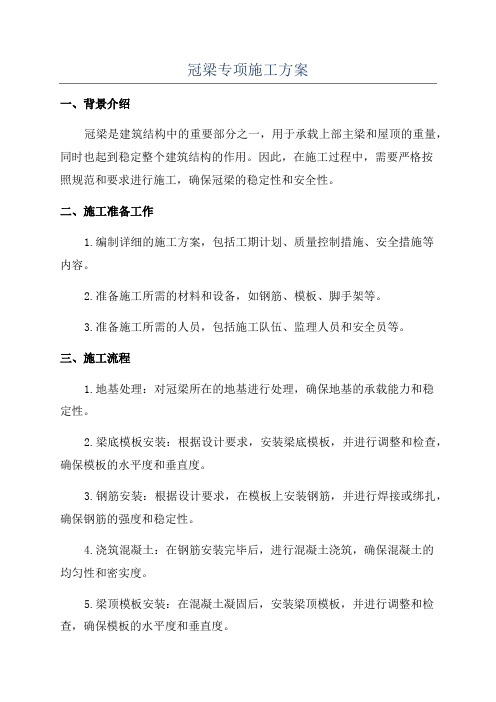 冠梁专项施工方案

一、背景介绍

冠梁是建筑结构中的重要部分之一，用于承载上部主梁和屋顶的重量，同时也起到稳定整个建筑结构的作用。因此，在施工过程中，需要严格按照规范和要求进行施工，确保冠梁的稳定性和安全性。

二、施工准备工作

1.编制详细的施工方案，包括工期计划、质量控制措施、安全措施等内容。

2.准备施工所需的材料和设备，如钢筋、模板、脚手架等。

3.准备施工所需的人员，包括施工队伍、监理人员和安全员等。

三、施工流程

1.地基处理：对冠梁所在的地基进行处理，确保地基的承载能力和稳定性。

2.梁底模板安装：根据设计要求，安装梁底模板，并进行调整和检查，确保模板的水平度和垂直度。

3.钢筋安装：根据设计要求，在模板上安装钢筋，并进行焊接或绑扎，确保钢筋的强度和稳定性。

4.浇筑混凝土：在钢筋安装完毕后，进行混凝土浇筑，确保混凝土的均匀性和密实度。

5.梁顶模板安装：在混凝土凝固后，安装梁顶模板，并进行调整和检查，确保模板的水平度和垂直度。